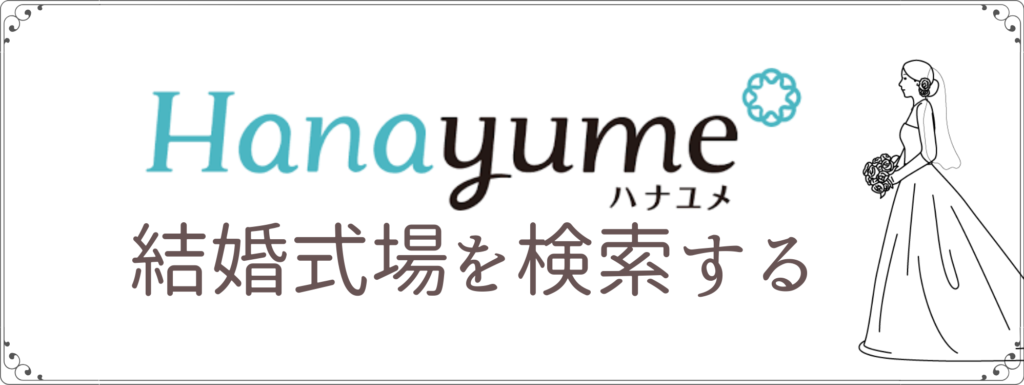 Hanayume
ハナユメ
結婚式場を検索する